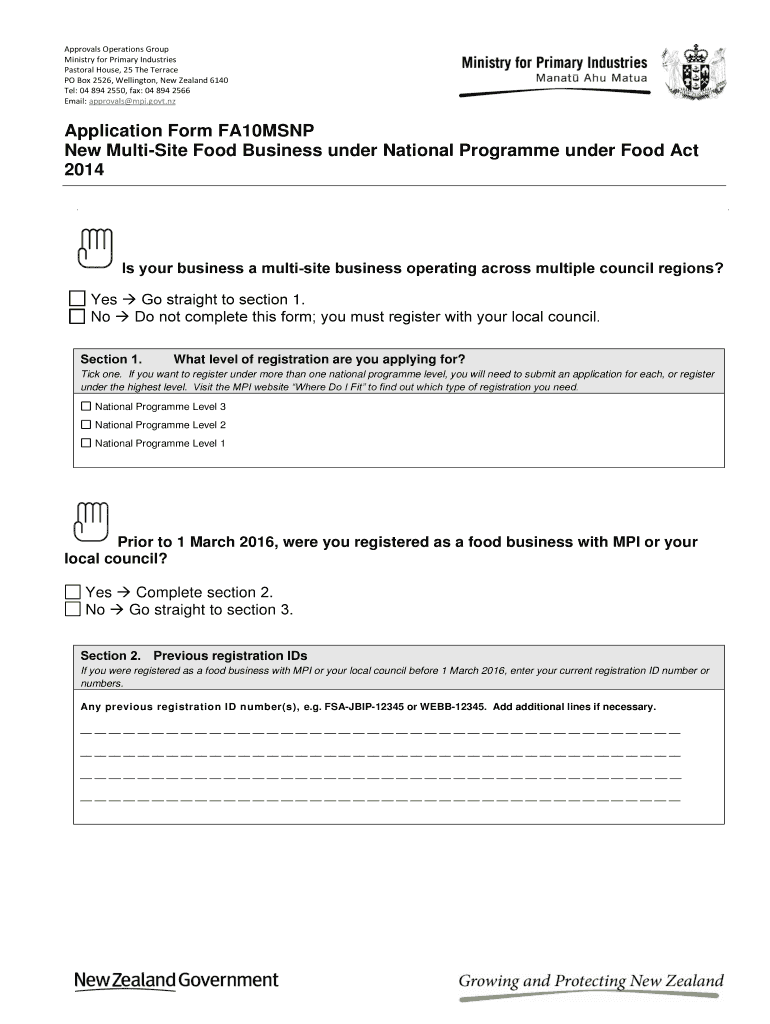 Approvals Operations Group
Ministry for Primary Industries
Pastoral House, 25 The Terrace
PO Box 2526, Wellington, New Zealand 6140
Tel: 04 894 2550, fax: 04 894 2566
Email: approvals@mpi.govt.nz

Ministry for Primary Industries
Manatū Ahu Matua

Application Form FA10MSNP
New Multi-Site Food Business under National Programme under Food Act 2014

Is your business a multi-site business operating across multiple council regions?

☐ Yes → Go straight to section 1.
☐ No → Do not complete this form; you must register with your local council.

Section 1. What level of registration are you applying for?
Tick one. If you want to register under more than one national programme level, you will need to submit an application for each, or register under the highest level. Visit the MPI website "Where Do I Fit" to find out which type of registration you need.

☐ National Programme Level 3
☐ National Programme Level 2
☐ National Programme Level 1

Prior to 1 March 2016, were you registered as a food business with MPI or your local council?

☐ Yes → Complete section 2.
☐ No → Go straight to section 3.

Section 2. Previous registration IDs
If you were registered as a food business with MPI or your local council before 1 March 2016, enter your current registration ID number or numbers.

Any previous registration ID number(s), e.g. FSA-JBIP-12345 or WEBB-12345. Add additional lines if necessary.

New Zealand Government

Growing and Protecting New Zealand